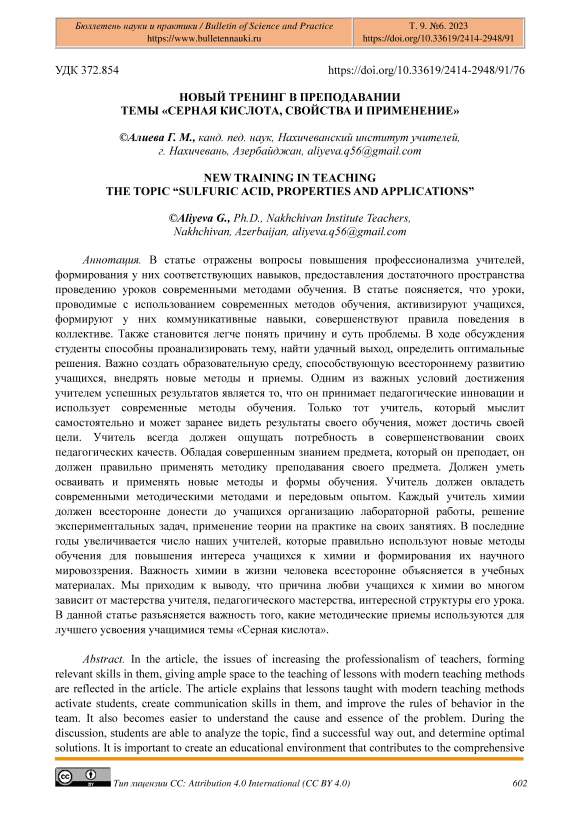 Бюллетень науки и практики / Bulletin of Science and Practice
https://www.bulletennauki.ru

Т. 9. №6. 2023
https://doi.org/10.33619/2414-2948/91

УДК 372.854

https://doi.org/10.33619/2414-2948/91/76

НОВЫЙ ТРЕНИНГ В ПРЕПОДАВАНИИ
ТЕМЫ «СЕРНАЯ КИСЛОТА, СВОЙСТВА И ПРИМЕНЕНИЕ»

©Алиева Г. М., канд. пед. наук, Нахичеванский институт учителей, г. Нахичевань, Азербайджан, aliyeva.q56@gmail.com

NEW TRAINING IN TEACHING
THE TOPIC “SULFURIC ACID, PROPERTIES AND APPLICATIONS”

©Aliyeva G., Ph.D., Nakhchivan Institute Teachers, Nakhchivan, Azerbaijan, aliyeva.q56@gmail.com

Аннотация. В статье отражены вопросы повышения профессионализма учителей, формирования у них соответствующих навыков, предоставления достаточного пространства проведению уроков современными методами обучения. В статье поясняется, что уроки, проводимые с использованием современных методов обучения, активизируют учащихся, формируют у них коммуникативные навыки, совершенствуют правила поведения в коллективе. Также становится легче понять причину и суть проблемы. В ходе обсуждения студенты способны проанализировать тему, найти удачный выход, определить оптимальные решения. Важно создать образовательную среду, способствующую всестороннему развитию учащихся, внедрять новые методы и приемы. Одним из важных условий достижения учителем успешных результатов является то, что он принимает педагогические инновации и использует современные методы обучения. Только тот учитель, который мыслит самостоятельно и может заранее видеть результаты своего обучения, может достичь своей цели. Учитель всегда должен ощущать потребность в совершенствовании своих педагогических качеств. Обладая совершенным знанием предмета, который он преподает, он должен правильно применять методику преподавания своего предмета. Должен уметь осваивать и применять новые методы и формы обучения. Учитель должен овладеть современными методическими методами и передовым опытом. Каждый учитель химии должен всесторонне донести до учащихся организацию лабораторной работы, решение экспериментальных задач, применение теории на практике на своих занятиях. В последние годы увеличивается число наших учителей, которые правильно используют новые методы обучения для повышения интереса учащихся к химии и формирования их научного мировоззрения. Важность химии в жизни человека всесторонне объясняется в учебных материалах. Мы приходим к выводу, что причина любви учащихся к химии во многом зависит от мастерства учителя, педагогического мастерства, интересной структуры его урока. В данной статье разъясняется важность того, какие методические приемы используются для лучшего усвоения учащимися темы «Серная кислота».

Abstract. In the article, the issues of increasing the professionalism of teachers, forming relevant skills in them, giving ample space to the teaching of lessons with modern teaching methods are reflected in the article. The article explains that lessons taught with modern teaching methods activate students, create communication skills in them, and improve the rules of behavior in the team. It also becomes easier to understand the cause and essence of the problem. During the discussion, students are able to analyze the topic, find a successful way out, and determine optimal solutions. It is important to create an educational environment that contributes to the comprehensive

Тип лицензии CC: Attribution 4.0 International (CC BY 4.0)

602